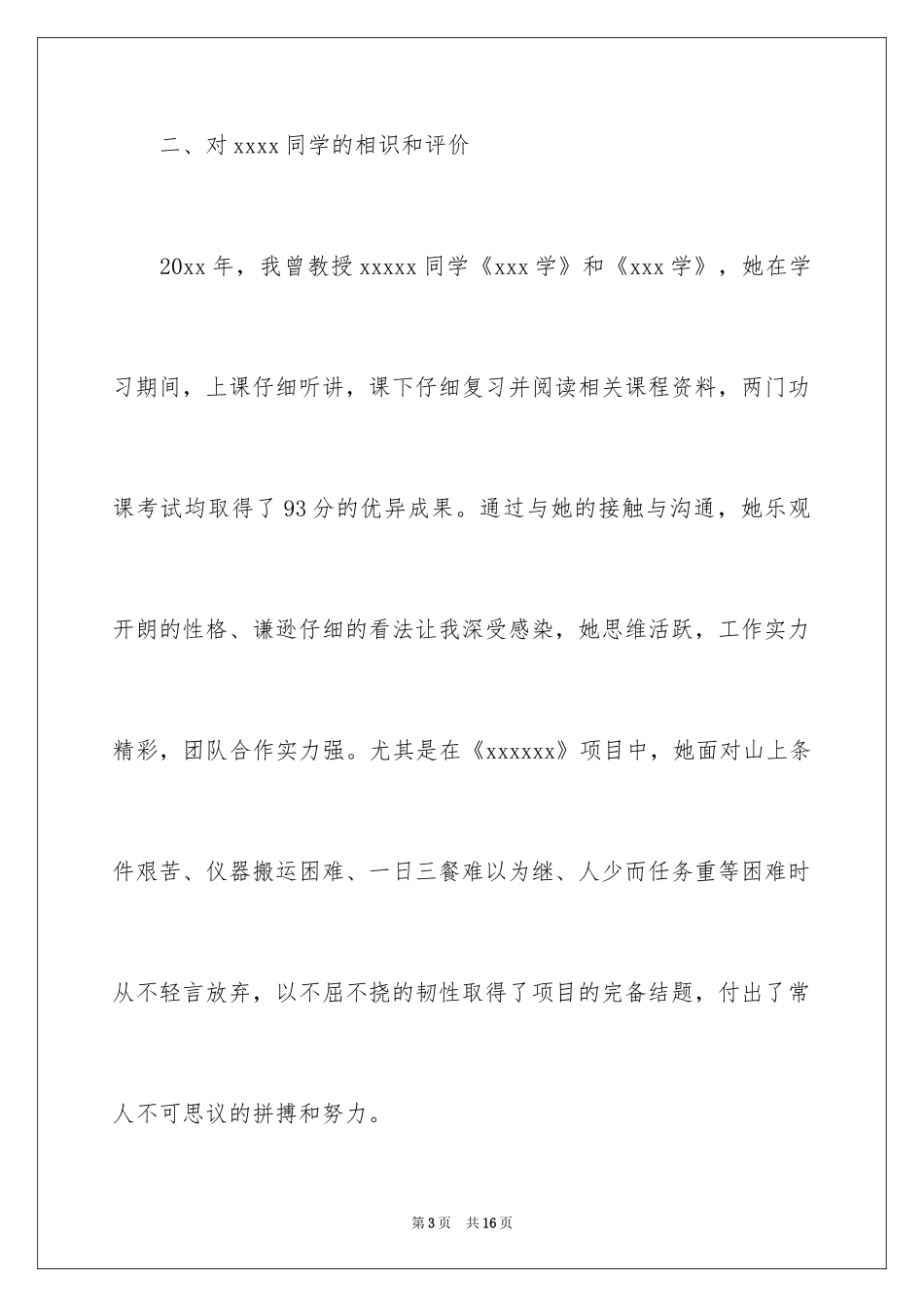 二、对 xxxx 同学的相识和评价

20xx 年，我曾教授 xxxxx 同学《xxx 学》和《xxx 学》，她在学习期间，上课仔细听讲，课下仔细复习并阅读相关课程资料，两门功课考试均取得了 93 分的优异成果。通过与她的接触与沟通，她乐观开朗的性格、谦逊仔细的看法让我深受感染，她思维活跃，工作实力精彩，团队合作实力强。尤其是在《xxxxxx》项目中，她面对山上条件艰苦、仪器搬运困难、一日三餐难以为继、人少而任务重等困难时从不轻言放弃，以不屈不挠的韧性取得了项目的完备结题，付出了常人不可思议的拼搏和努力。

第 3 页　共 16 页